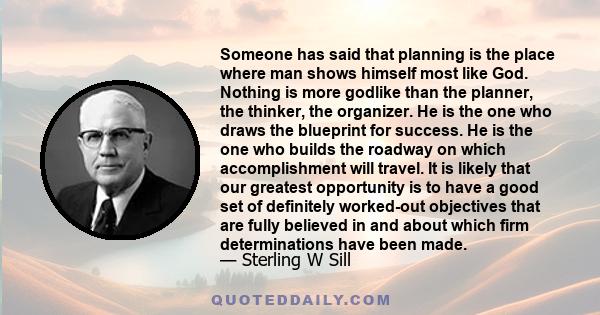 Someone has said that planning is the place where man shows himself most like God. Nothing is more godlike than the planner, the thinker, the organizer. He is the one who draws the blueprint for success. He is the one who builds the roadway on which accomplishment will travel. It is likely that our greatest opportunity is to have a good set of definitely worked-out objectives that are fully believed in and about which firm determinations have been made.
— Sterling W Sill

QUOTEDDAILY.COM